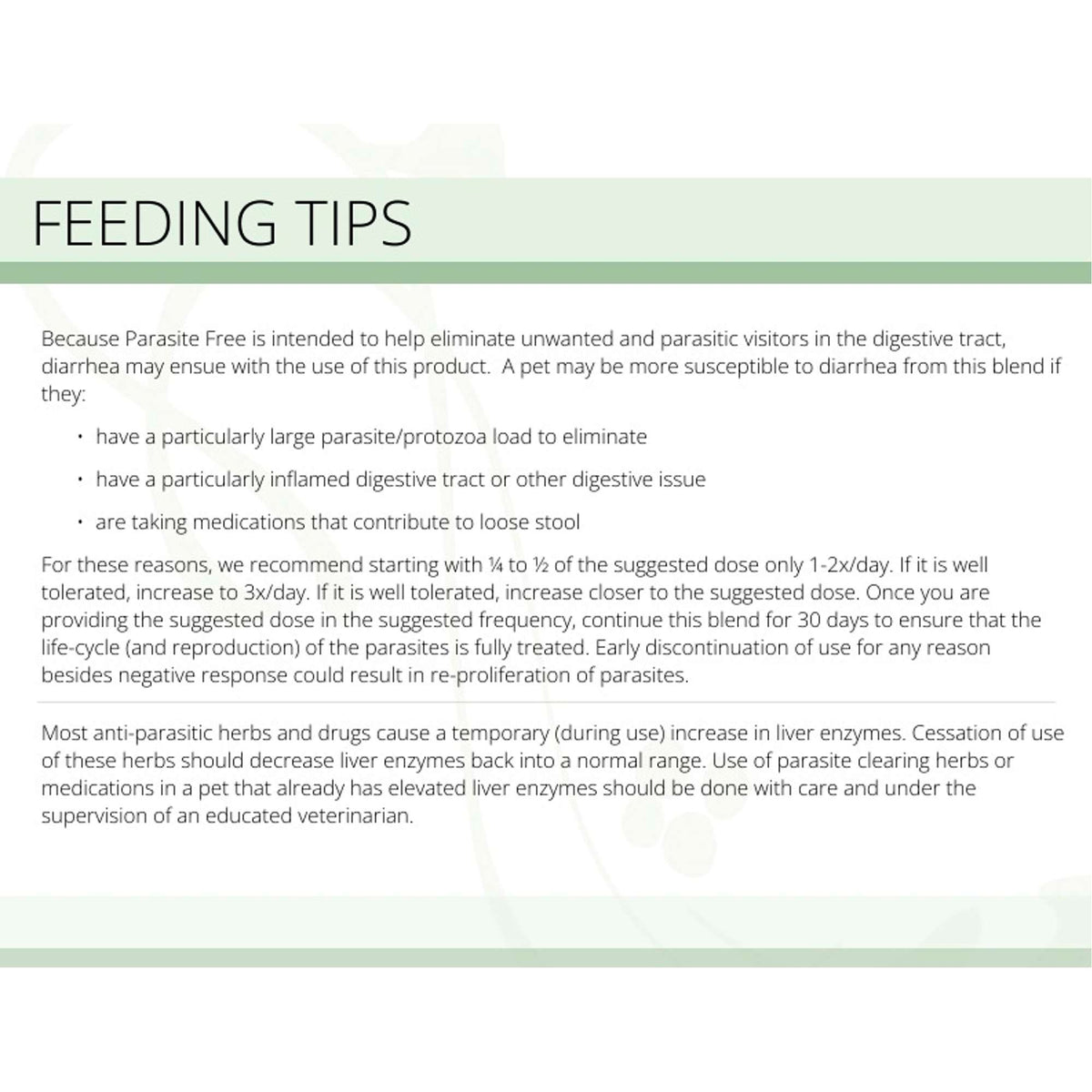 FEEDING TIPS

Because Parasite Free is intended to help eliminate unwanted and parasitic visitors in the digestive tract, diarrhea may ensue with the use of this product. A pet may be more susceptible to diarrhea from this blend if they:

• have a particularly large parasite/protozoa load to eliminate
• have a particularly inflamed digestive tract or other digestive issue
• are taking medications that contribute to loose stool

For these reasons, we recommend starting with ¼ to ½ of the suggested dose only 1-2x/day. If it is well tolerated, increase to 3x/day. If it is well tolerated, increase closer to the suggested dose. Once you are providing the suggested dose in the suggested frequency, continue this blend for 30 days to ensure that the life-cycle (and reproduction) of the parasites is fully treated. Early discontinuation of use for any reason besides negative response could result in re-proliferation of parasites.

Most anti-parasitic herbs and drugs cause a temporary (during use) increase in liver enzymes. Cessation of use of these herbs should decrease liver enzymes back into a normal range. Use of parasite clearing herbs or medications in a pet that already has elevated liver enzymes should be done with care and under the supervision of an educated veterinarian.